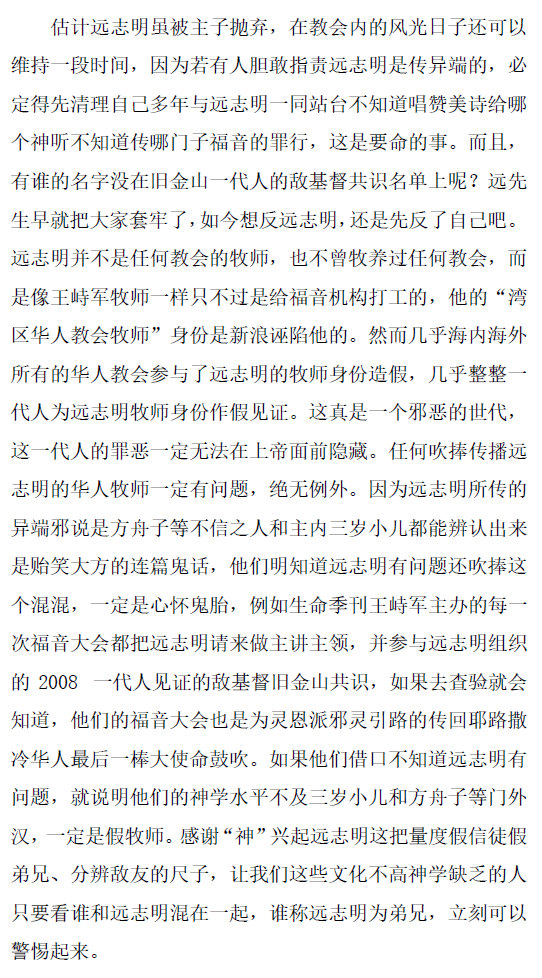 估计远志明虽被主子抛弃，在教会内的风光日子还可以维持一段时间，因为若有人胆敢指责远志明是传异端的，必定得先清理自己多年与远志明一同站台不知道唱赞美诗给哪个神听不知道传哪门子福音的罪行，这是要命的事。而且，有谁的名字没在旧金山一代人的敌基督共识名单上呢？远先生早就把大家套牢了，如今想反远志明，还是先反了自己吧。远志明并不是任何教会的牧师，也不曾牧养过任何教会，而是像王峙军牧师一样只不过是给福音机构打工的，他的“湾区华人教会牧师”身份是新浪诬陷他的。然而几乎海内海外所有的华人教会参与了远志明的牧师身份造假，几乎整整一代人为远志明牧师身份作假见证。这真是一个邪恶的世代，这一代人的罪恶一定无法在上帝面前隐藏。任何吹捧传播远志明的华人牧师一定有问题，绝无例外。因为远志明所传的异端邪说是方舟子等不信之人和主内三岁小儿都能辨认出来是贻笑大方的连篇鬼话，他们明知道远志明有问题还吹捧这个混混，一定是心怀鬼胎，例如生命季刊王峙军主办的每一次福音大会都把远志明请来做主讲主领，并参与远志明组织的 2008 一代人见证的敌基督旧金山共识，如果去查验就会知道，他们的福音大会也是为灵恩派邪灵引路的传回耶路撒冷华人最后一棒大使命鼓吹。如果他们借口不知道远志明有问题，就说明他们的神学水平不及三岁小儿和方舟子等门外汉，一定是假牧师。感谢“神”兴起远志明这把量度假信徒假弟兄、分辨敌友的尺子，让我们这些文化不高神学缺乏的人只要看谁和远志明混在一起，谁称远志明为弟兄，立刻可以警惕起来。